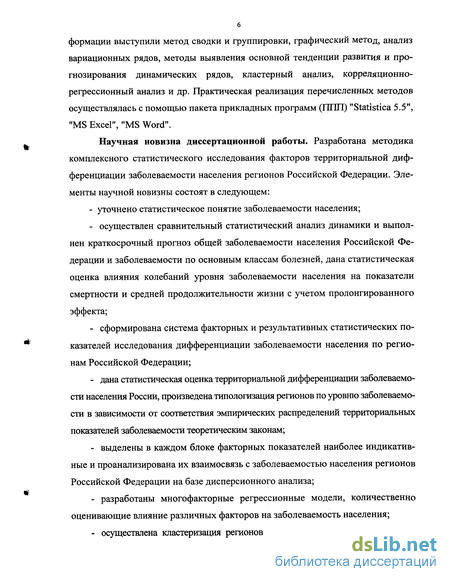 6

формации выступили метод сводки и группировки, графический метод, анализ вариационных рядов, методы выявления основной тенденции развития и прогнозирования динамических рядов, кластерный анализ, корреляционно-регрессионный анализ и др. Практическая реализация перечисленных методов осуществлялась с помощью пакета прикладных программ (ППП) "Statistica 5.5", "MS Excel", "MS Word".

Научная новизна диссертационной работы. Разработана методика комплексного статистического исследования факторов территориальной дифференциации заболеваемости населения регионов Российской Федерации. Элементы научной новизны состоят в следующем:

- уточнено статистическое понятие заболеваемости населения;

- осуществлен сравнительный статистический анализ динамики и выполнен краткосрочный прогноз общей заболеваемости населения Российской Федерации и заболеваемости по основным классам болезней, дана статистическая оценка влияния колебаний уровня заболеваемости населения на показатели смертности и средней продолжительности жизни с учетом пролонгированного эффекта;

- сформирована система факторных и результативных статистических показателей исследования дифференциации заболеваемости населения по регионам Российской Федерации;

- дана статистическая оценка территориальной дифференциации заболеваемости населения России, произведена типологизация регионов по уровню заболеваемости в зависимости от соответствия эмпирических распределений территориальных показателей заболеваемости теоретическим законам;

- выделены в каждом блоке факторных показателей наиболее индикативные и проанализирована их взаимосвязь с заболеваемостью населения регионов Российской Федерации на базе дисперсионного анализа;

- разработаны многофакторные регрессионные модели, количественно оценивающие влияние различных факторов на заболеваемость населения;

- осуществлена кластеризация регионов

dsLib.net
библиотека диссертаций